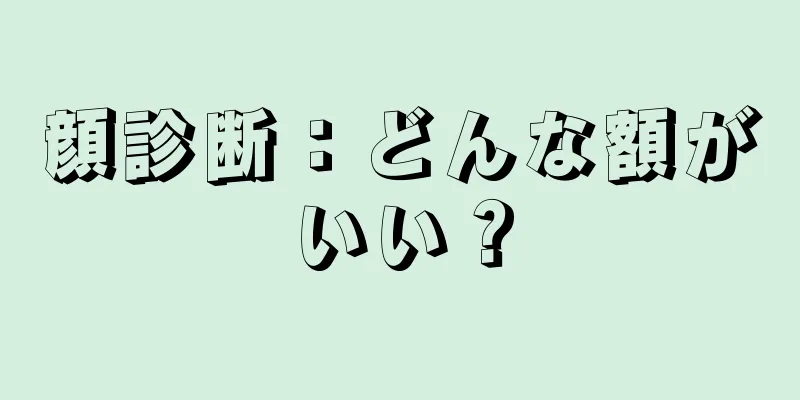 顔診断：どんな額がいい？